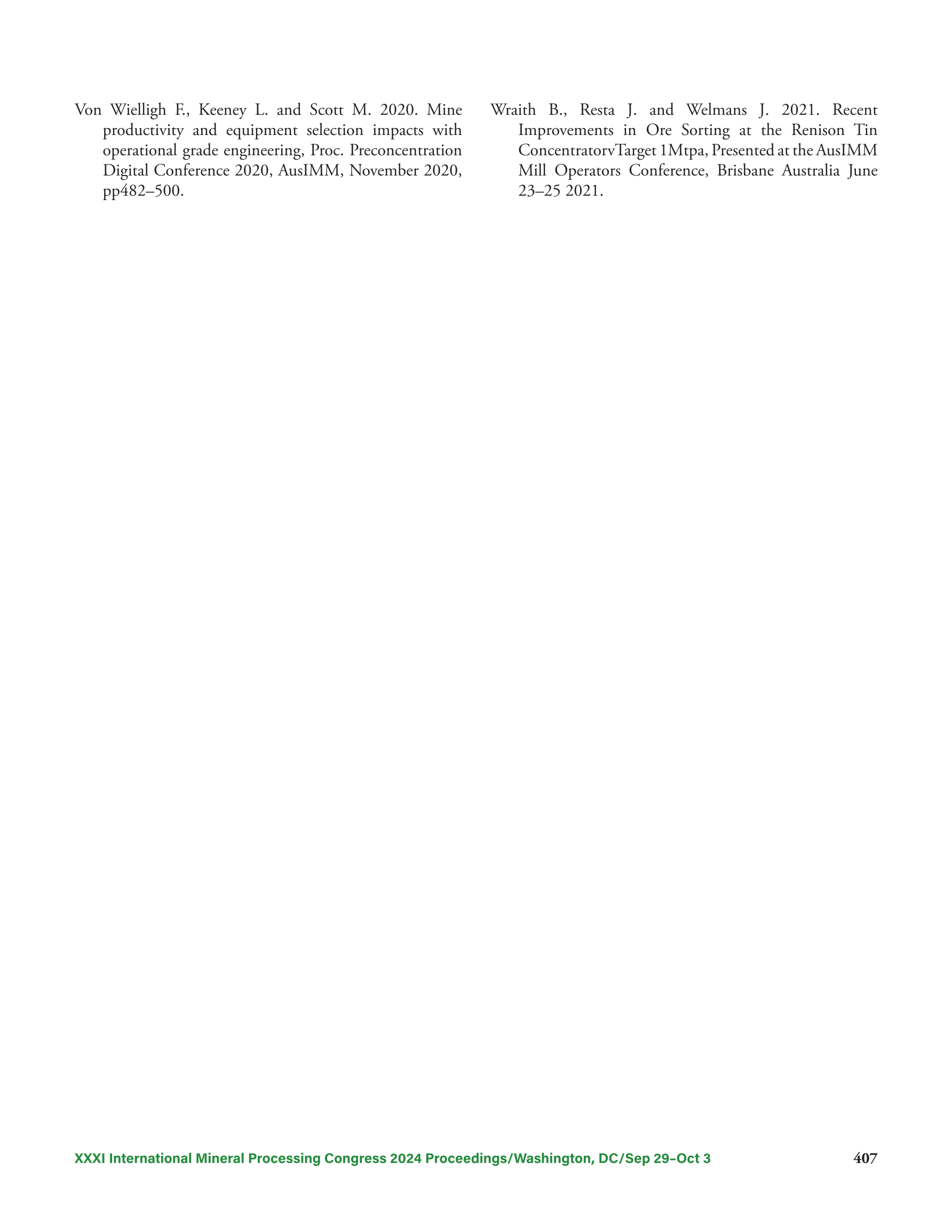 Von Wielligh F., Keeney L. and Scott M. 2020. Mine productivity and equipment selection impacts with operational grade engineering, Proc. Preconcentration Digital Conference 2020, AusIMM, November 2020, pp482–500.

Wraith B., Resta J. and Welmans J. 2021. Recent Improvements in Ore Sorting at the Renison Tin ConcentratorvTarget 1Mtpa, Presented at the AusIMM Mill Operators Conference, Brisbane Australia June 23–25 2021.

XXXI International Mineral Processing Congress 2024 Proceedings/Washington, DC/Sep 29–Oct 3

407